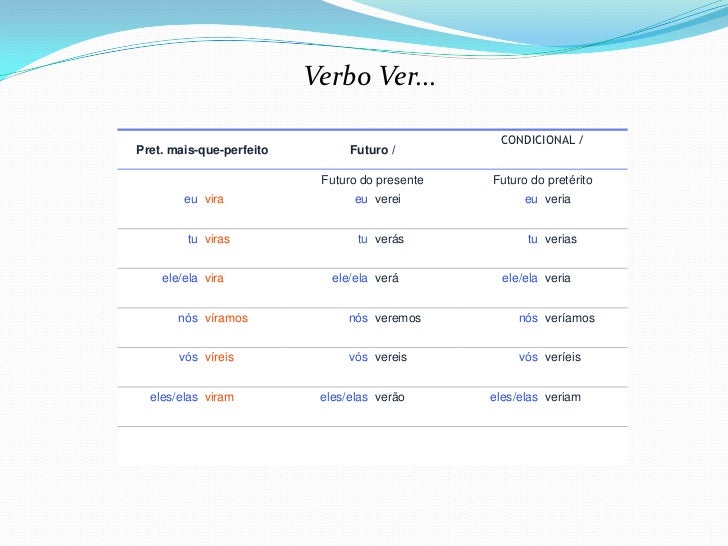 Verbo Ver...

| Pret. mais-que-perfeito | Futuro / | CONDICIONAL / |
|---|---|---|
| | Futuro do presente | Futuro do pretérito |
| eu vira | eu verei | eu veria |
| tu viras | tu verás | tu verias |
| ele/ela vira | ele/ela verá | ele/ela veria |
| nós víramos | nós veremos | nós veríamos |
| vós víreis | vós vereis | vós veríeis |
| eles/elas viram | eles/elas verão | eles/elas veriam |